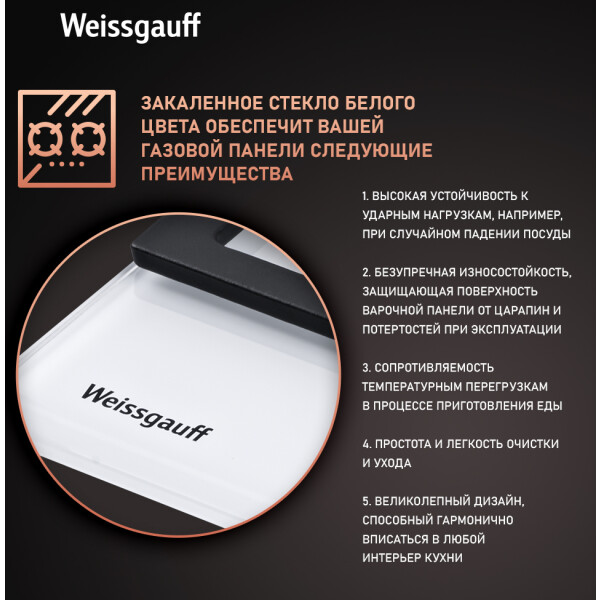 Weissgauff

ЗАКАЛЕННОЕ СТЕКЛО БЕЛОГО ЦВЕТА ОБЕСПЕЧИТ ВАШЕЙ ГАЗОВОЙ ПАНЕЛИ СЛЕДУЮЩИЕ ПРЕИМУЩЕСТВА

1. ВЫСОКАЯ УСТОЙЧИВОСТЬ К УДАРНЫМ НАГРУЗКАМ, НАПРИМЕР, ПРИ СЛУЧАЙНОМ ПАДЕНИИ ПОСУДЫ

2. БЕЗУПРЕЧНАЯ ИЗНОСОСТОЙКОСТЬ, ЗАЩИЩАЮЩАЯ ПОВЕРХНОСТЬ ВАРОЧНОЙ ПАНЕЛИ ОТ ЦАРАПИН И ПОТЕРТОСТЕЙ ПРИ ЭКСПЛУАТАЦИИ

3. СОПРОТИВЛЯЕМОСТЬ ТЕМПЕРАТУРНЫМ ПЕРЕГРУЗКАМ В ПРОЦЕССЕ ПРИГОТОВЛЕНИЯ ЕДЫ

4. ПРОСТОТА И ЛЕГКОСТЬ ОЧИСТКИ И УХОДА

5. ВЕЛИКОЛЕПНЫЙ ДИЗАЙН, СПОСОБНЫЙ ГАРМОНИЧНО ВПИСАТЬСЯ В ЛЮБОЙ ИНТЕРЬЕР КУХНИ

Weissgauff